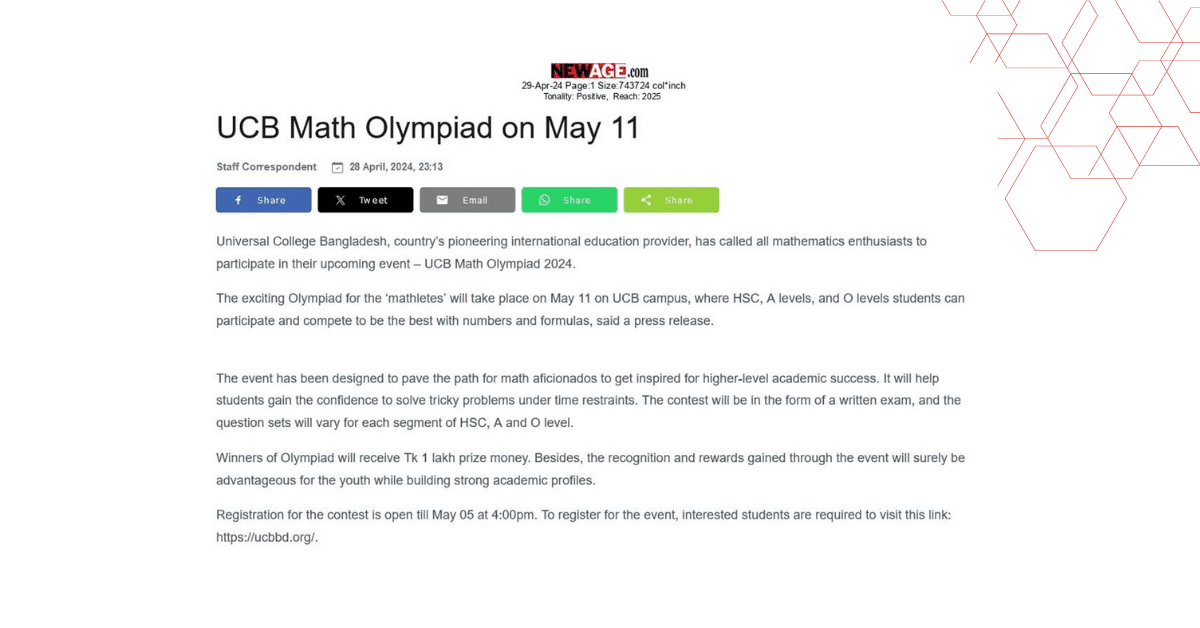 NEWAGE.com
29-Apr-24 Page:1 Size:743724 col*inch
Tonality: Positive, Reach: 2025

UCB Math Olympiad on May 11

Staff Correspondent 28 April, 2024, 23:13

Share Tweet Email Share Share

Universal College Bangladesh, country's pioneering international education provider, has called all mathematics enthusiasts to participate in their upcoming event – UCB Math Olympiad 2024.

The exciting Olympiad for the 'mathletes' will take place on May 11 on UCB campus, where HSC, A levels, and O levels students can participate and compete to be the best with numbers and formulas, said a press release.

The event has been designed to pave the path for math aficionados to get inspired for higher-level academic success. It will help students gain the confidence to solve tricky problems under time restraints. The contest will be in the form of a written exam, and the question sets will vary for each segment of HSC, A and O level.

Winners of Olympiad will receive Tk 1 lakh prize money. Besides, the recognition and rewards gained through the event will surely be advantageous for the youth while building strong academic profiles.

Registration for the contest is open till May 05 at 4:00pm. To register for the event, interested students are required to visit this link: https://ucbbd.org/.